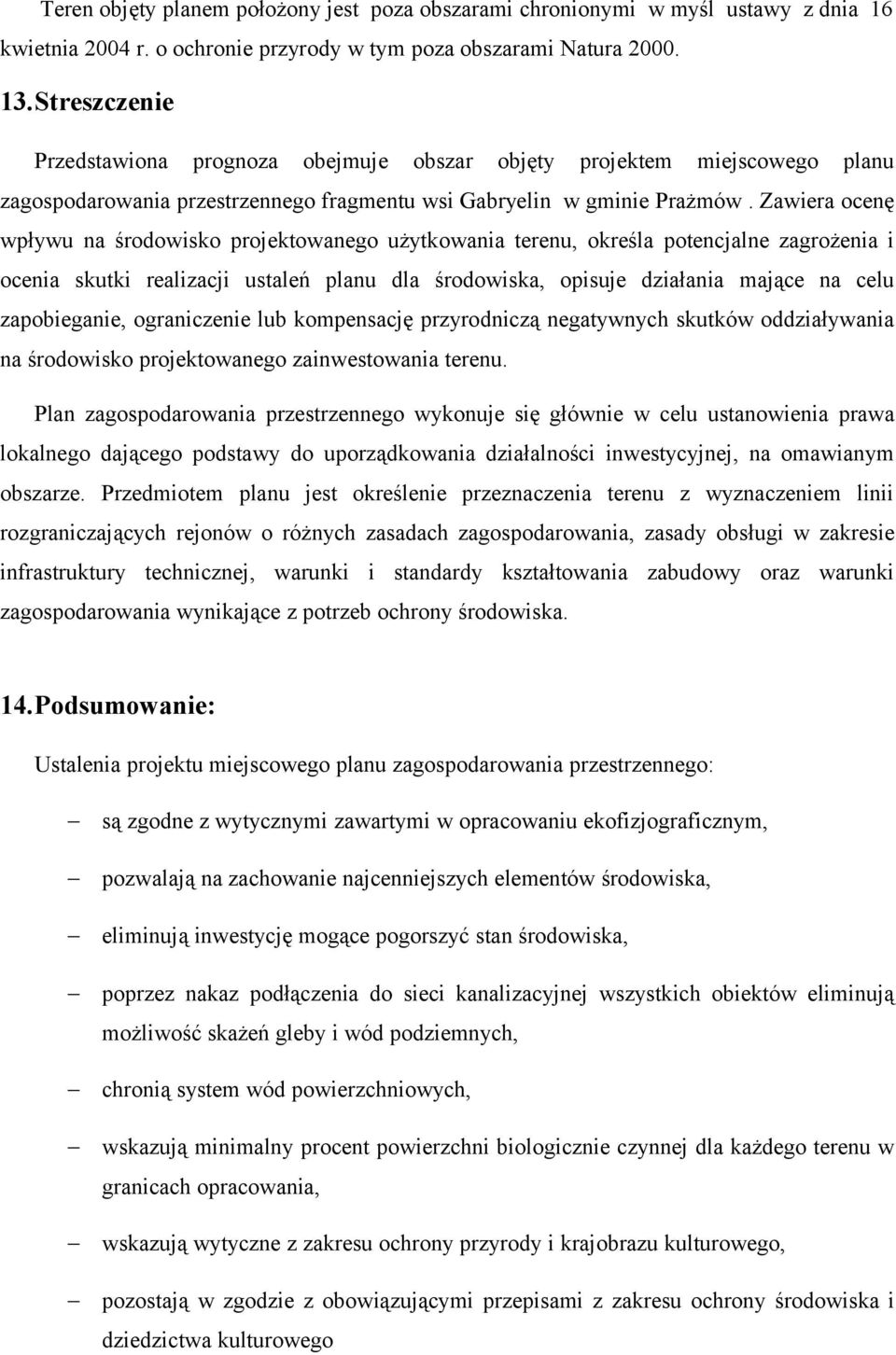 Teren objęty planem położony jest poza obszarami chronionymi w myśl ustawy z dnia 16 kwietnia 2004 r. o ochronie przyrody w tym poza obszarami Natura 2000.

13. Streszczenie

Przedstawiona prognoza obejmuje obszar objęty projektem miejscowego planu zagospodarowania przestrzennego fragmentu wsi Gabryelin w gminie Prażmów . Zawiera ocenę wpływu na środowisko projektowanego użytkowania terenu, określa potencjalne zagrożenia i ocenia skutki realizacji ustaleń planu dla środowiska, opisuje działania mające na celu zapobieganie, ograniczenie lub kompensację przyrodniczą negatywnych skutków oddziaływania na środowisko projektowanego zainwestowania terenu.

Plan zagospodarowania przestrzennego wykonuje się głównie w celu ustanowienia prawa lokalnego dającego podstawy do uporządkowania działalności inwestycyjnej, na omawianym obszarze. Przedmiotem planu jest określenie przeznaczenia terenu z wyznaczeniem linii rozgraniczających rejonów o różnych zasadach zagospodarowania, zasady obsługi w zakresie infrastruktury technicznej, warunki i standardy kształtowania zabudowy oraz warunki zagospodarowania wynikające z potrzeb ochrony środowiska.

14. Podsumowanie:

Ustalenia projektu miejscowego planu zagospodarowania przestrzennego:

– są zgodne z wytycznymi zawartymi w opracowaniu ekofizjograficznym,

– pozwalają na zachowanie najcenniejszych elementów środowiska,

– eliminują inwestycję mogące pogorszyć stan środowiska,

– poprzez nakaz podłączenia do sieci kanalizacyjnej wszystkich obiektów eliminują możliwość skażeń gleby i wód podziemnych,

– chronią system wód powierzchniowych,

– wskazują minimalny procent powierzchni biologicznie czynnej dla każdego terenu w granicach opracowania,

– wskazują wytyczne z zakresu ochrony przyrody i krajobrazu kulturowego,

– pozostają w zgodzie z obowiązującymi przepisami z zakresu ochrony środowiska i dziedzictwa kulturowego